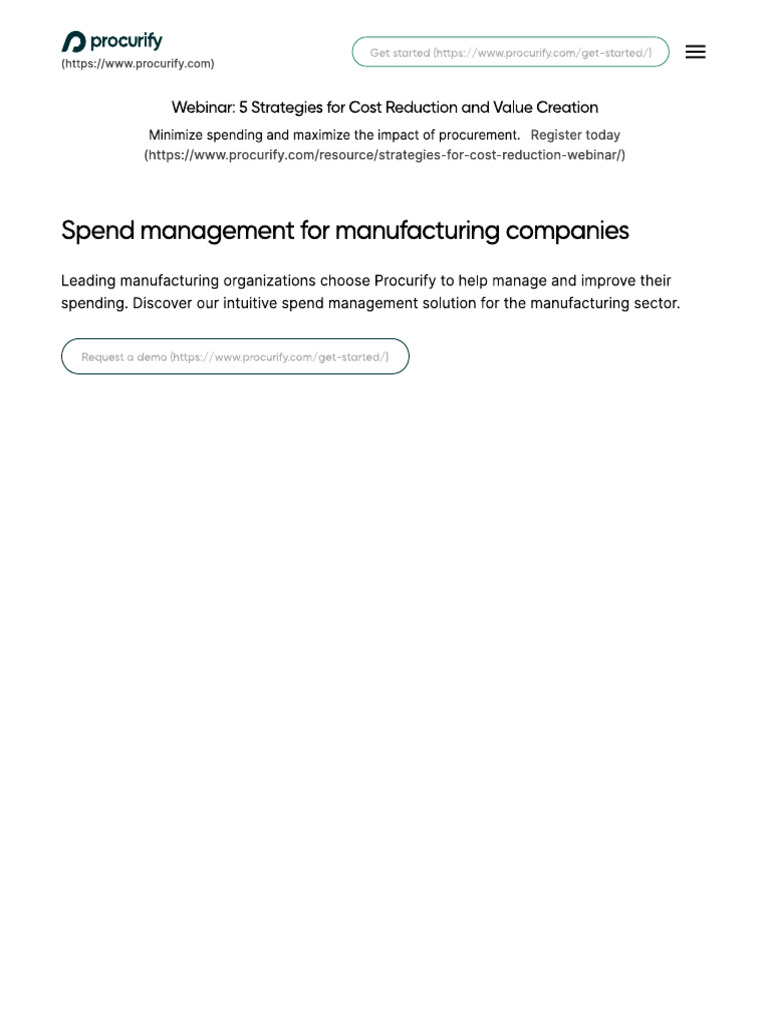 procurify
(https://www.procurify.com)

Get started (https://www.procurify.com/get-started/)

Webinar: 5 Strategies for Cost Reduction and Value Creation

Minimize spending and maximize the impact of procurement. Register today (https://www.procurify.com/resource/strategies-for-cost-reduction-webinar/)

Spend management for manufacturing companies

Leading manufacturing organizations choose Procurify to help manage and improve their spending. Discover our intuitive spend management solution for the manufacturing sector.

Request a demo (https://www.procurify.com/get-started/)